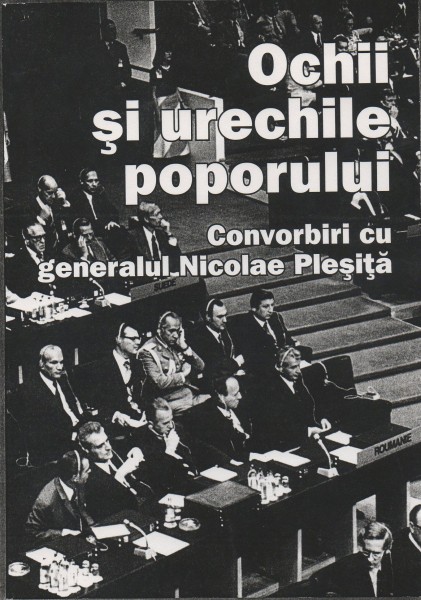 Ochii
şi urechile
poporului

Convorbiri cu
generalul Nicolae Pleşiţă

SUEDE

ROUMANIE